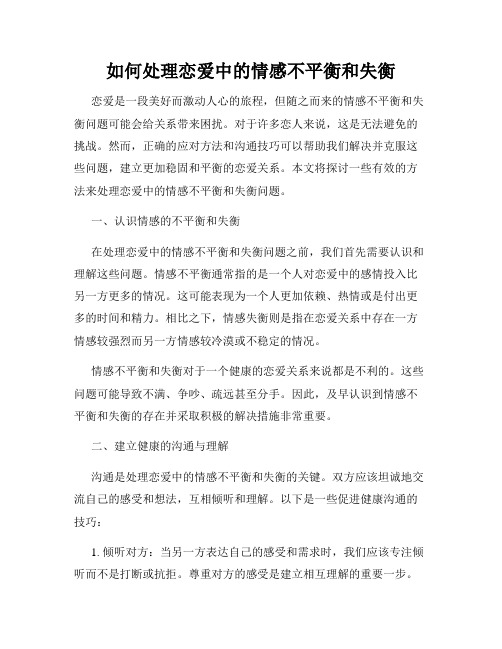 如何处理恋爱中的情感不平衡和失衡

恋爱是一段美好而激动人心的旅程，但随之而来的情感不平衡和失衡问题可能会给关系带来困扰。对于许多恋人来说，这是无法避免的挑战。然而，正确的应对方法和沟通技巧可以帮助我们解决并克服这些问题，建立更加稳固和平衡的恋爱关系。本文将探讨一些有效的方法来处理恋爱中的情感不平衡和失衡问题。

一、认识情感的不平衡和失衡

在处理恋爱中的情感不平衡和失衡问题之前，我们首先需要认识和理解这些问题。情感不平衡通常指的是一个人对恋爱中的感情投入比另一方更多的情况。这可能表现为一个人更加依赖、热情或是付出更多的时间和精力。相比之下，情感失衡则是指在恋爱关系中存在一方情感较强烈而另一方情感较冷漠或不稳定的情况。

情感不平衡和失衡对于一个健康的恋爱关系来说都是不利的。这些问题可能导致不满、争吵、疏远甚至分手。因此，及早认识到情感不平衡和失衡的存在并采取积极的解决措施非常重要。

二、建立健康的沟通与理解

沟通是处理恋爱中的情感不平衡和失衡的关键。双方应该坦诚地交流自己的感受和想法，互相倾听和理解。以下是一些促进健康沟通的技巧：

1. 倾听对方：当另一方表达自己的感受和需求时，我们应该专注倾听而不是打断或抗拒。尊重对方的感受是建立相互理解的重要一步。